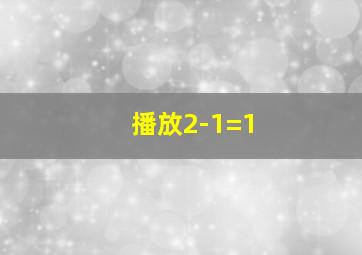 播放$2-1=1$